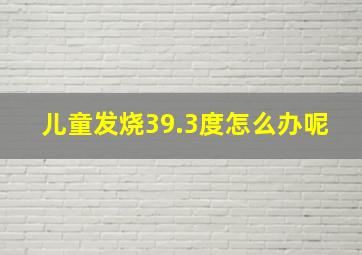 儿童发烧39.3度怎么办呢